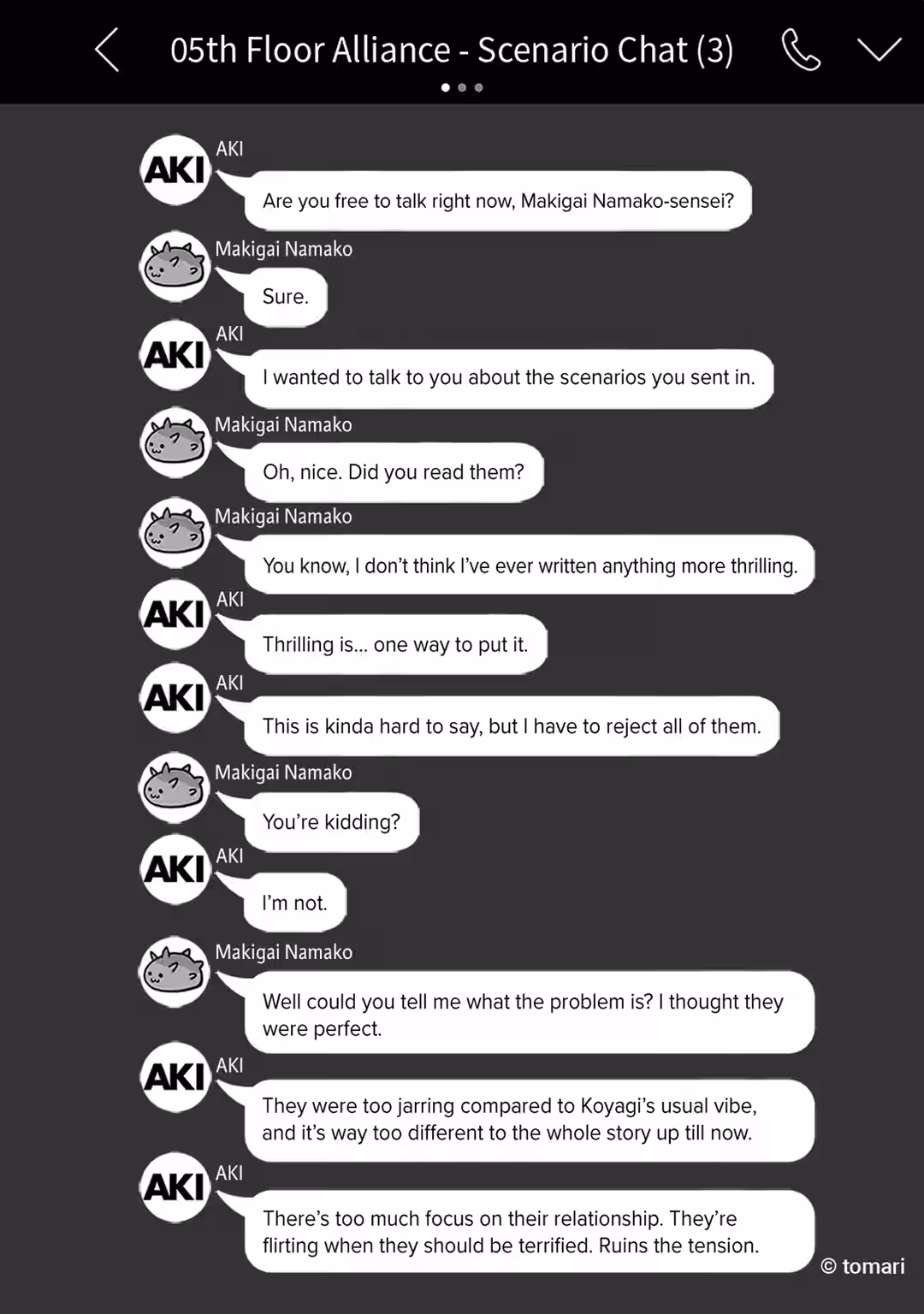 05th Floor Alliance - Scenario Chat (3)

AKI

AKI
Are you free to talk right now, Makigai Namako-sensei?

Makigai Namako
Sure.

AKI

AKI
I wanted to talk to you about the scenarios you sent in.

Makigai Namako
Oh, nice. Did you read them?

Makigai Namako
You know, I don't think I've ever written anything more thrilling.

AKI

AKI
Thrilling is... one way to put it.

AKI

AKI
This is kinda hard to say, but I have to reject all of them.

Makigai Namako
You're kidding?

AKI

AKI
I'm not.

Makigai Namako
Well could you tell me what the problem is? I thought they were perfect.

AKI

AKI
They were too jarring compared to Koyagi's usual vibe, and it's way too different to the whole story up till now.

AKI

AKI
There's too much focus on their relationship. They're flirting when they should be terrified. Ruins the tension.

© tomari